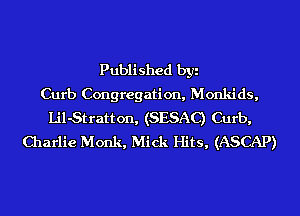 Published by:
Curb Congregation, Monkids,
Lil-Stratton, (SESAC) Curb,
Charlie Monk, Mick Hits, (ASCAP)